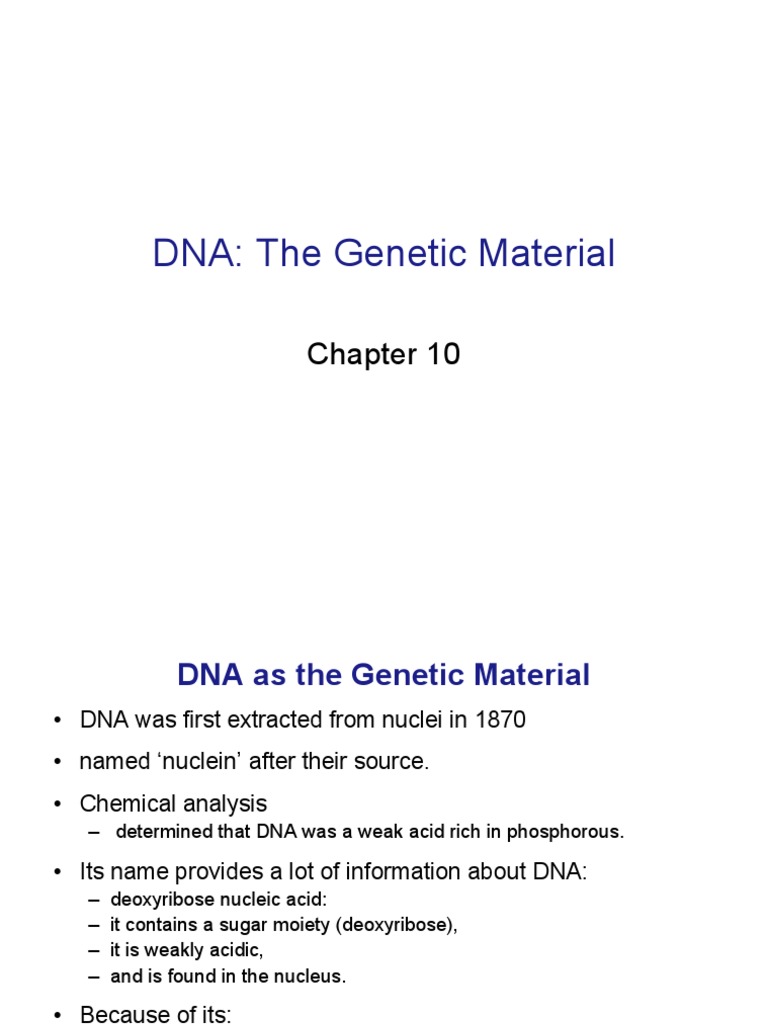 DNA: The Genetic Material

Chapter 10

DNA as the Genetic Material

• DNA was first extracted from nuclei in 1870
• named ‘nuclein’ after their source.
• Chemical analysis
– determined that DNA was a weak acid rich in phosphorous.
• Its name provides a lot of information about DNA:
– deoxyribose nucleic acid:
– it contains a sugar moiety (deoxyribose),
– it is weakly acidic,
– and is found in the nucleus.
• Because of its: